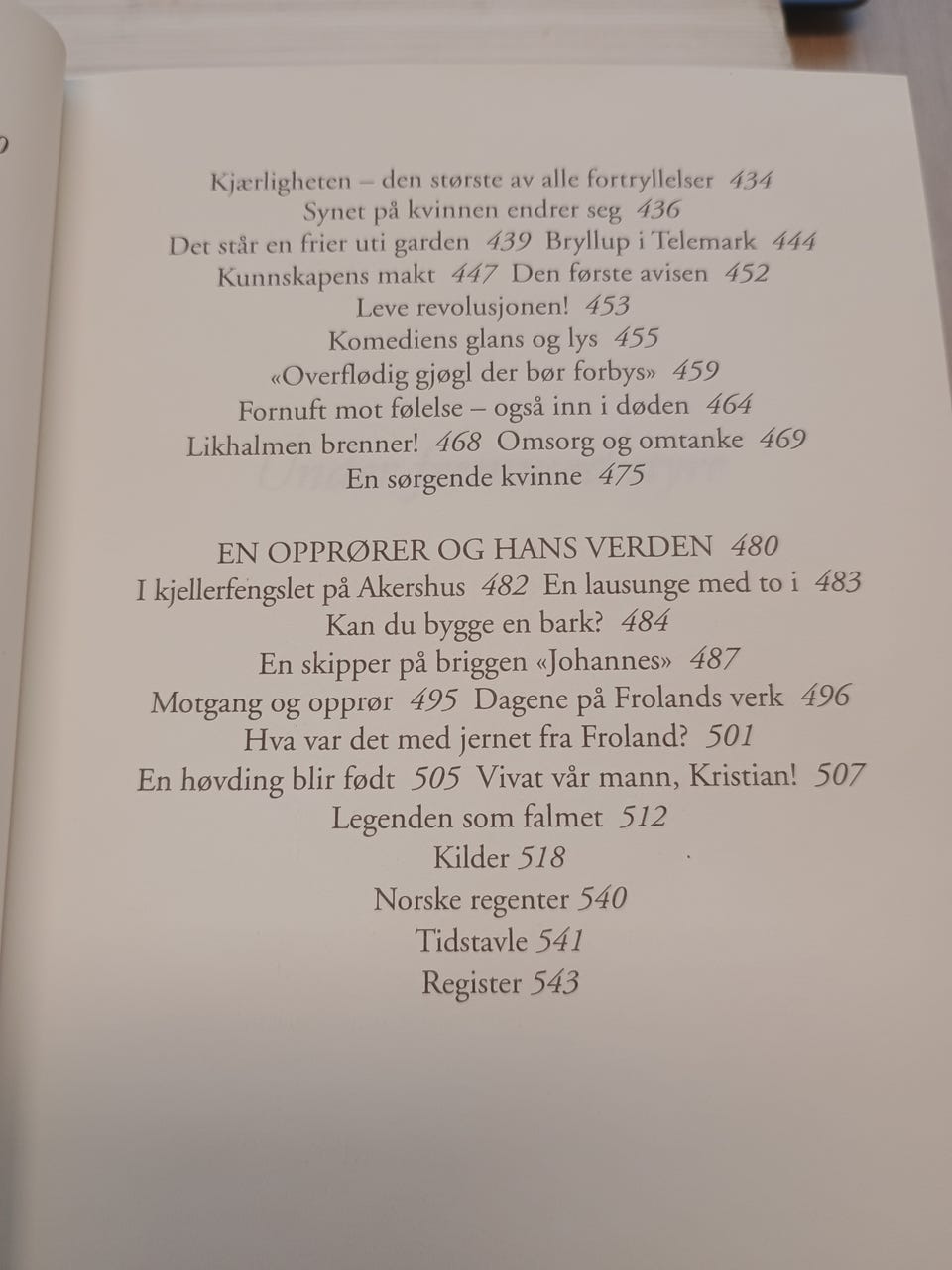 Kjærligheten – den største av alle fortryllelser 434
Synet på kvinnen endrer seg 436
Det står en frier uti garden 439 Bryllup i Telemark 444
Kunnskapens makt 447 Den første avisen 452
Leve revolusjonen! 453
Komediens glans og lys 455
«Overflødig gjøgl der bør forbys» 459
Fornuft mot følelse – også inn i døden 464
Likhalmen brenner! 468 Omsorg og omtanke 469
En sørgende kvinne 475

EN OPPRØRER OG HANS VERDEN 480
I kjellerfengslet på Akershus 482 En lausunge med to i 483
Kan du bygge en bark? 484
En skipper på briggen «Johannes» 487
Motgang og opprør 495 Dagene på Frolands verk 496
Hva var det med jernet fra Froland? 501
En høvding blir født 505 Vivat vår mann, Kristian! 507
Legenden som falmet 512
Kilder 518
Norske regenter 540
Tidstavle 541
Register 543